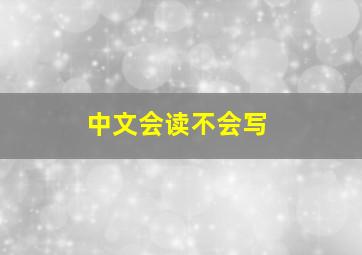 中文会读不会写